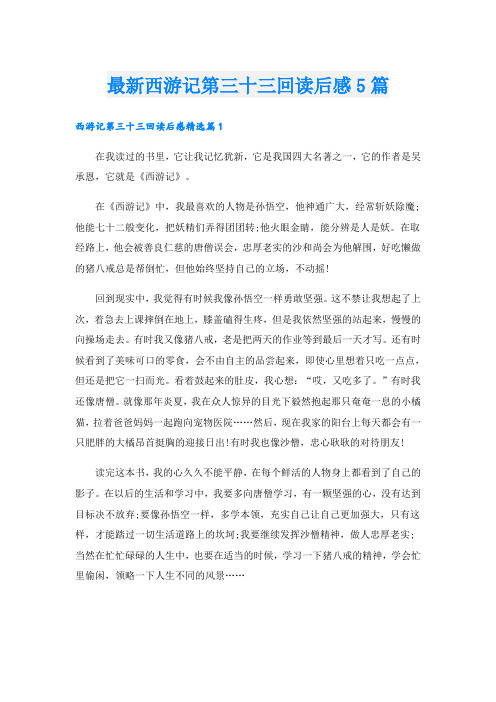 最新西游记第三十三回读后感5篇

西游记第三十三回读后感精选篇1

在我读过的书里，它让我记忆犹新，它是我国四大名著之一，它的作者是吴承恩，它就是《西游记》。

在《西游记》中，我最喜欢的人物是孙悟空，他神通广大，经常斩妖除魔；他能七十二般变化，把妖精们弄得团团转;他火眼金睛，能分辨是人是妖。在取经路上，他会被善良仁慈的唐僧误会，忠厚老实的沙和尚会为他解围，好吃懒做的猪八戒总是帮倒忙，但他始终坚持自己的立场，不动摇!

回到现实中，我觉得有时候我像孙悟空一样勇敢坚强。这不禁让我想起了上次，着急去上课摔倒在地上，膝盖磕得生疼，但是我依然坚强的站起来，慢慢的向操场走去。有时我又像猪八戒，老是把两天的作业等到最后一天才写。还有时候看到了美味可口的零食，会不由自主的品尝起来，即使心里想着只吃一点点，但还是把它一扫而光。看着鼓起来的肚皮，我心想：“哎，又吃多了。”有时我还像唐僧。就像那年炎夏，我在众人惊异的目光下毅然抱起那只奄奄一息的小橘猫，拉着爸爸妈妈一起跑向宠物医院……然后，现在我家的阳台上每天都会有一只肥胖的大橘昂首挺胸的迎接日出!有时我也像沙僧，忠心耿耿的对待朋友!

读完这本书，我的心久久不能平静，在每个鲜活的人物身上都看到了自己的影子。在以后的生活和学习中，我要多向唐僧学习，有一颗坚强的心，没有达到目标决不放弃;要像孙悟空一样，多学本领，充实自己让自己更加强大，只有这样，才能踏过一切生活道路上的坎坷;我要继续发挥沙僧精神，做人忠厚老实；当然在忙忙碌碌的人生中，也要在适当的时候，学习一下猪八戒的精神，学会忙里偷闲，领略一下人生不同的风景……